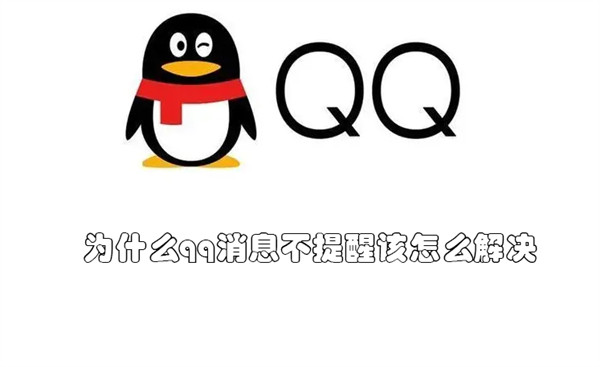 QQ

为什么qq消息不提醒该怎么解决